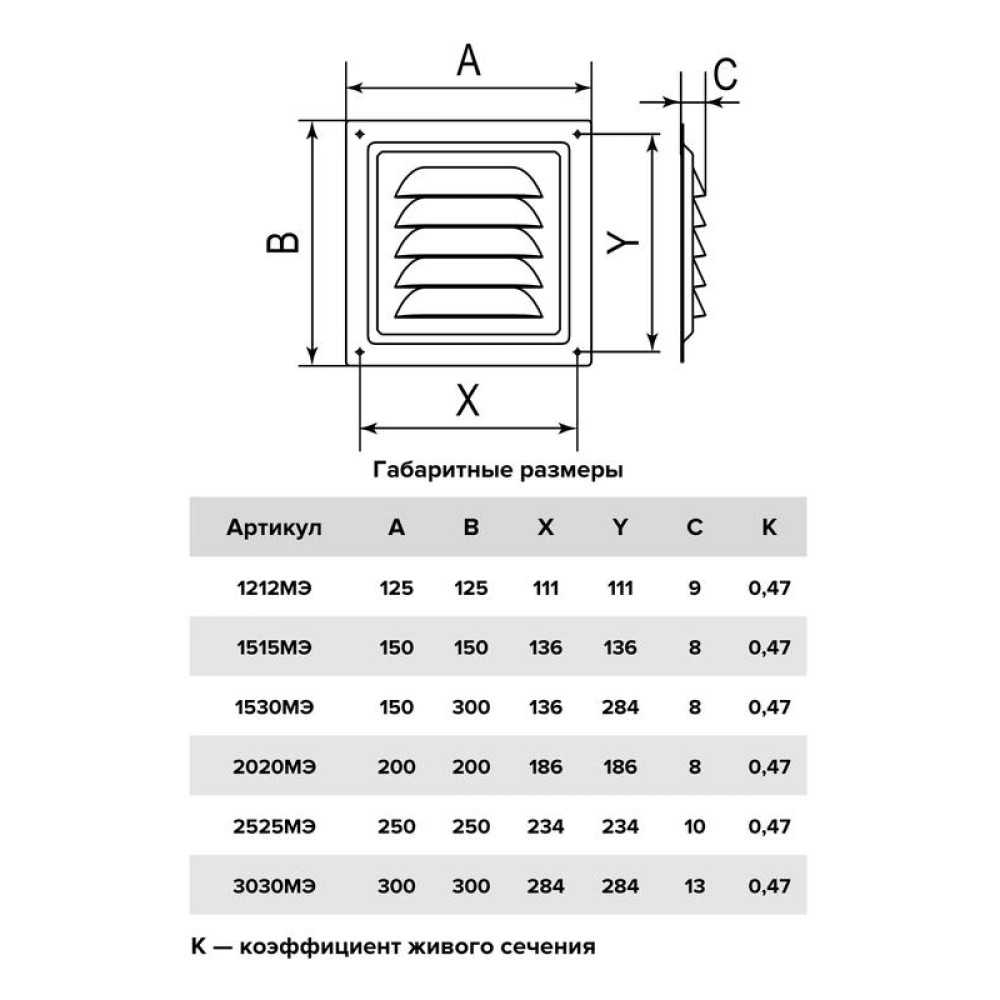 A

C

B

Y

X

Габаритные размеры

| Артикул | A | B | X | Y | C | K |
|---|---|---|---|---|---|---|
| 1212МЭ | 125 | 125 | 111 | 111 | 9 | 0,47 |
| 1515МЭ | 150 | 150 | 136 | 136 | 8 | 0,47 |
| 1530МЭ | 150 | 300 | 136 | 284 | 8 | 0,47 |
| 2020МЭ | 200 | 200 | 186 | 186 | 8 | 0,47 |
| 2525МЭ | 250 | 250 | 234 | 234 | 10 | 0,47 |
| 3030МЭ | 300 | 300 | 284 | 284 | 13 | 0,47 |

K — коэффициент живого сечения